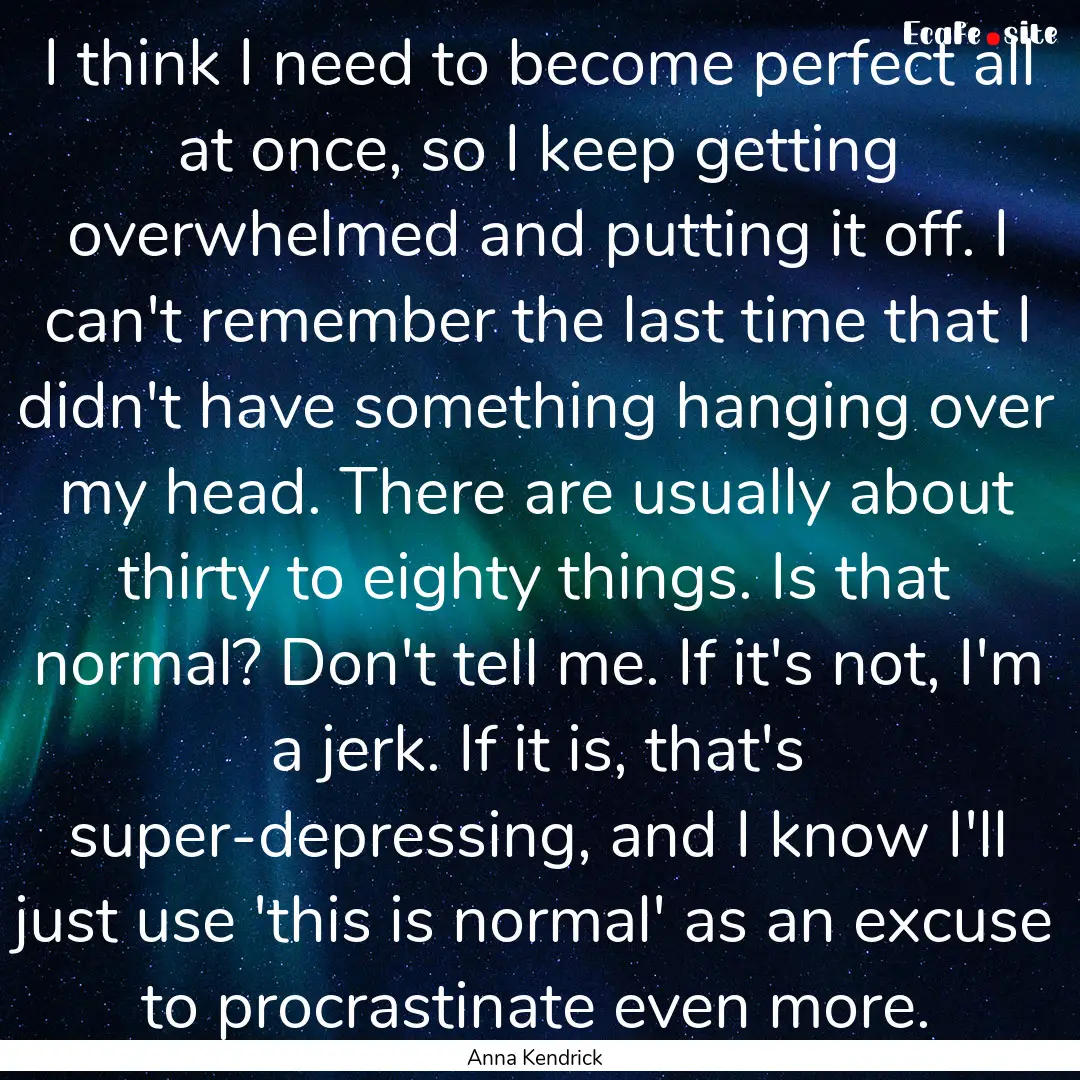 EcaFe.site

I think I need to become perfect all at once, so I keep getting overwhelmed and putting it off. I can't remember the last time that I didn't have something hanging over my head. There are usually about thirty to eighty things. Is that normal? Don't tell me. If it's not, I'm a jerk. If it is, that's super-depressing, and I know I'll just use 'this is normal' as an excuse to procrastinate even more.

Anna Kendrick